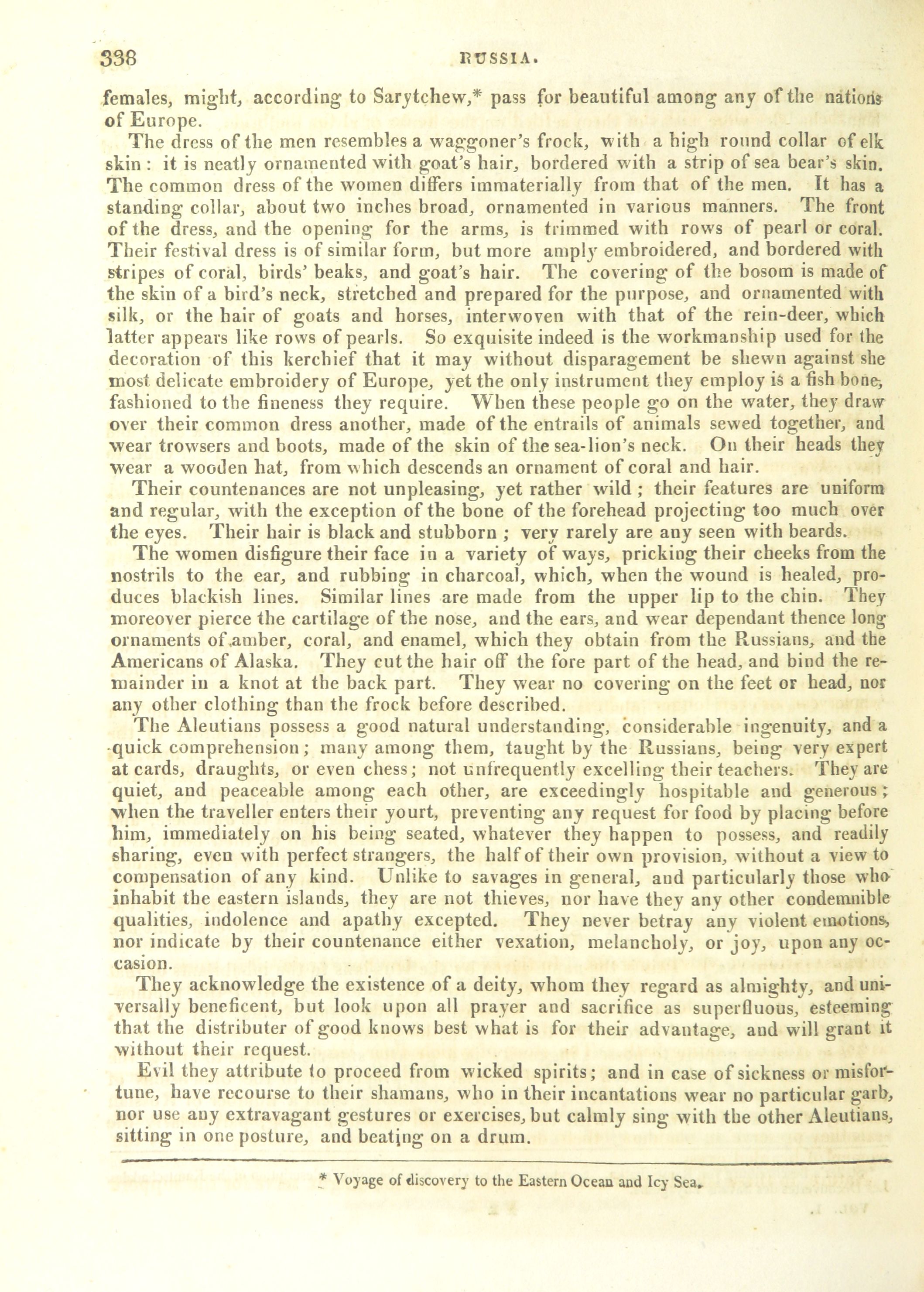 338 RUSSIA.

females, might, according to Sarytchew,* pass for beautiful among any of the nations of Europe.

The dress of the men resembles a waggoner's frock, with a high round collar of elk skin: it is neatly ornamented with goat's hair, bordered with a strip of sea bear's skin. The common dress of the women differs immaterially from that of the men. It has a standing collar, about two inches broad, ornamented in various manners. The front of the dress, and the opening for the arms, is trimmed with rows of pearl or coral. Their festival dress is of similar form, but more amply embroidered, and bordered with stripes of coral, birds' beaks, and goat's hair. The covering of the bosom is made of the skin of a bird's neck, stretched and prepared for the purpose, and ornamented with silk, or the hair of goats and horses, interwoven with that of the rein-deer, which latter appears like rows of pearls. So exquisite indeed is the workmanship used for the decoration of this kerchief that it may without disparagement be shewn against she most delicate embroidery of Europe, yet the only instrument they employ is a fish bone, fashioned to the fineness they require. When these people go on the water, they draw over their common dress another, made of the entrails of animals sewed together, and wear trowsers and boots, made of the skin of the sea-lion's neck. On their heads they wear a wooden hat, from which descends an ornament of coral and hair.

Their countenances are not unpleasing, yet rather wild; their features are uniform and regular, with the exception of the bone of the forehead projecting too much over the eyes. Their hair is black and stubborn; very rarely are any seen with beards.

The women disfigure their face in a variety of ways, pricking their cheeks from the nostrils to the ear, and rubbing in charcoal, which, when the wound is healed, produces blackish lines. Similar lines are made from the upper lip to the chin. They moreover pierce the cartilage of the nose, and the ears, and wear dependant thence long ornaments of amber, coral, and enamel, which they obtain from the Russians, and the Americans of Alaska. They cut the hair off the fore part of the head, and bind the remainder in a knot at the back part. They wear no covering on the feet or head, nor any other clothing than the frock before described.

The Aleutians possess a good natural understanding, considerable ingenuity, and a quick comprehension; many among them, taught by the Russians, being very expert at cards, draughts, or even chess; not unfrequently excelling their teachers. They are quiet, and peaceable among each other, are exceedingly hospitable and generous; when the traveller enters their yourt, preventing any request for food by placing before him, immediately on his being seated, whatever they happen to possess, and readily sharing, even with perfect strangers, the half of their own provision, without a view to compensation of any kind. Unlike to savages in general, and particularly those who inhabit the eastern islands, they are not thieves, nor have they any other condemnible qualities, indolence and apathy excepted. They never betray any violent emotions, nor indicate by their countenance either vexation, melancholy, or joy, upon any occasion.

They acknowledge the existence of a deity, whom they regard as almighty, and universally beneficent, but look upon all prayer and sacrifice as superfluous, esteeming that the distributer of good knows best what is for their advantage, and will grant it without their request.

Evil they attribute to proceed from wicked spirits; and in case of sickness or misfortune, have recourse to their shamans, who in their incantations wear no particular garb, nor use any extravagant gestures or exercises, but calmly sing with the other Aleutians, sitting in one posture, and beating on a drum.

* Voyage of discovery to the Eastern Ocean and Icy Sea.